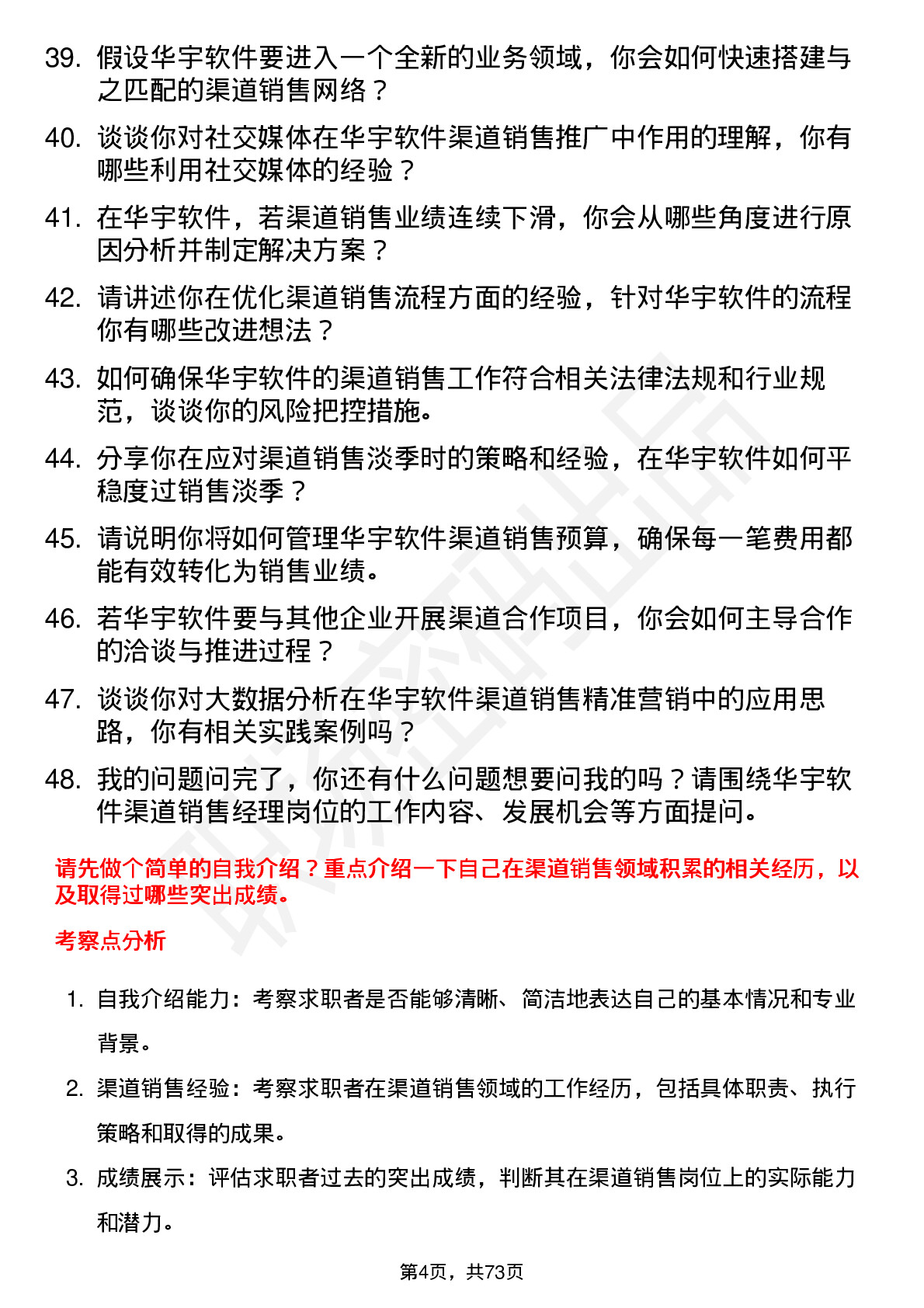 39. 假设华宇软件要进入一个全新的业务领域，你会如何快速搭建与之匹配的渠道销售网络？

40. 谈谈你对社交媒体在华宇软件渠道销售推广中作用的理解，你有哪些利用社交媒体的经验？

41. 在华宇软件，若渠道销售业绩连续下滑，你会从哪些角度进行原因分析并制定解决方案？

42. 请讲述你在优化渠道销售流程方面的经验，针对华宇软件的流程你有哪些改进想法？

43. 如何确保华宇软件的渠道销售工作符合相关法律法规和行业规范，谈谈你的风险把控措施。

44. 分享你在应对渠道销售淡季时的策略和经验，在华宇软件如何平稳度过销售淡季？

45. 请说明你将如何管理华宇软件渠道销售预算，确保每一笔费用都能有效转化为销售业绩。

46. 若华宇软件要与其他企业开展渠道合作项目，你会如何主导合作的洽谈与推进过程？

47. 谈谈你对大数据分析在华宇软件渠道销售精准营销中的应用思路，你有相关实践案例吗？

48. 我的问题问完了，你还有什么问题想要问我的吗？请围绕华宇软件渠道销售经理岗位的工作内容、发展机会等方面提问。

请先做个简单的自我介绍？重点介绍一下自己在渠道销售领域积累的相关经历，以及取得过哪些突出成绩。

考察点分析

1. 自我介绍能力：考察求职者是否能够清晰、简洁地表达自己的基本情况和专业背景。

2. 渠道销售经验：考察求职者在渠道销售领域的工作经历，包括具体职责、执行策略和取得的成果。

3. 成绩展示：评估求职者过去的突出成绩，判断其在渠道销售岗位上的实际能力和潜力。

第4页，共73页